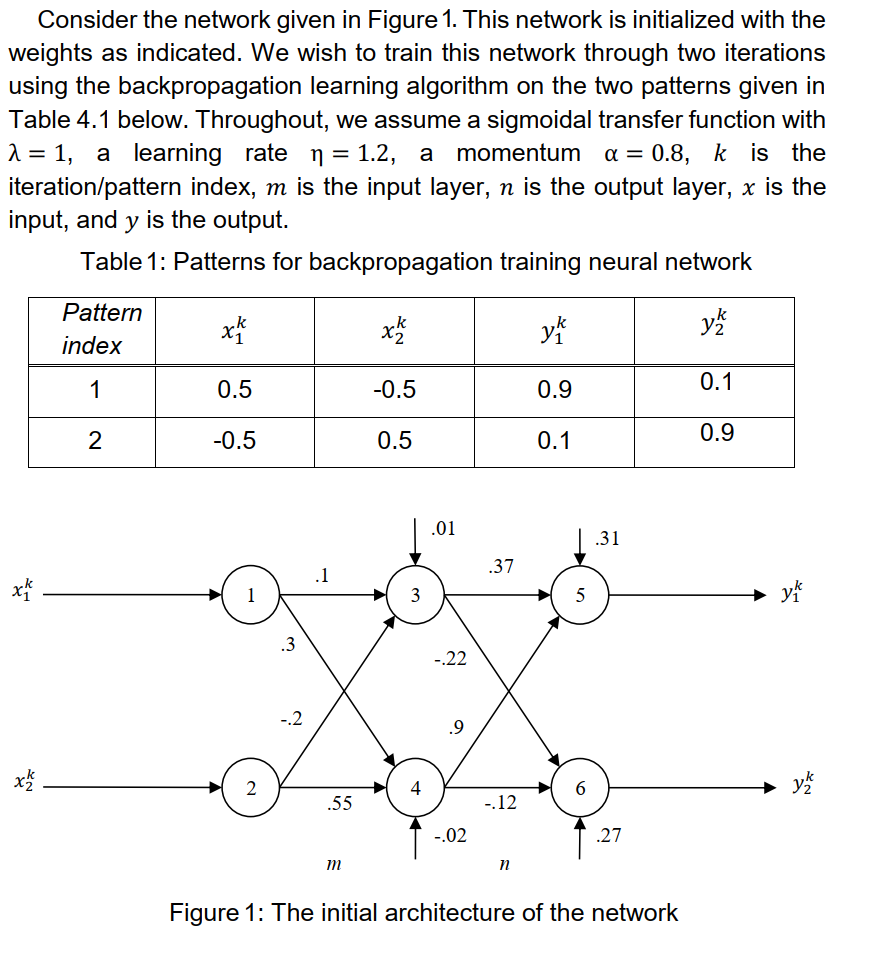 Consider the network given in Figure 1. This network is initialized with the weights as indicated. We wish to train this network through two iterations using the backpropagation learning algorithm on the two patterns given in Table 4.1 below. Throughout, we assume a sigmoidal transfer function with $\lambda = 1$, a learning rate $\eta = 1.2$, a momentum $\alpha = 0.8$, $k$ is the iteration/pattern index, $m$ is the input layer, $n$ is the output layer, $x$ is the input, and $y$ is the output.

Table 1: Patterns for backpropagation training neural network

| Pattern index | $x_1^k$ | $x_2^k$ | $y_1^k$ | $y_2^k$ |
|---|---|---|---|---|
| 1 | 0.5 | -0.5 | 0.9 | 0.1 |
| 2 | -0.5 | 0.5 | 0.1 | 0.9 |

$x_1^k$
$x_2^k$
1
2
3
4
5
6
.1
.3
-.2
.55
.01
.37
-.22
.9
-.12
-.02
.31
.27
$y_1^k$
$y_2^k$
$m$
$n$

Figure 1: The initial architecture of the network